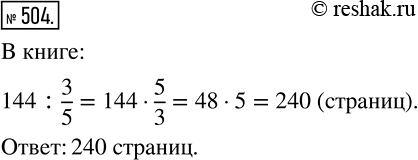 № 504.

© reshak.ru

В книге:

$144 : \frac{3}{5} = 144 \cdot \frac{5}{3} = 48 \cdot 5 = 240$ (страниц).

Ответ: 240 страниц.